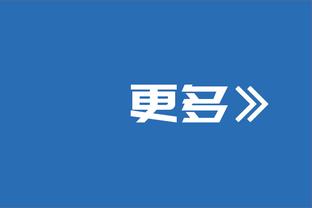 更多》